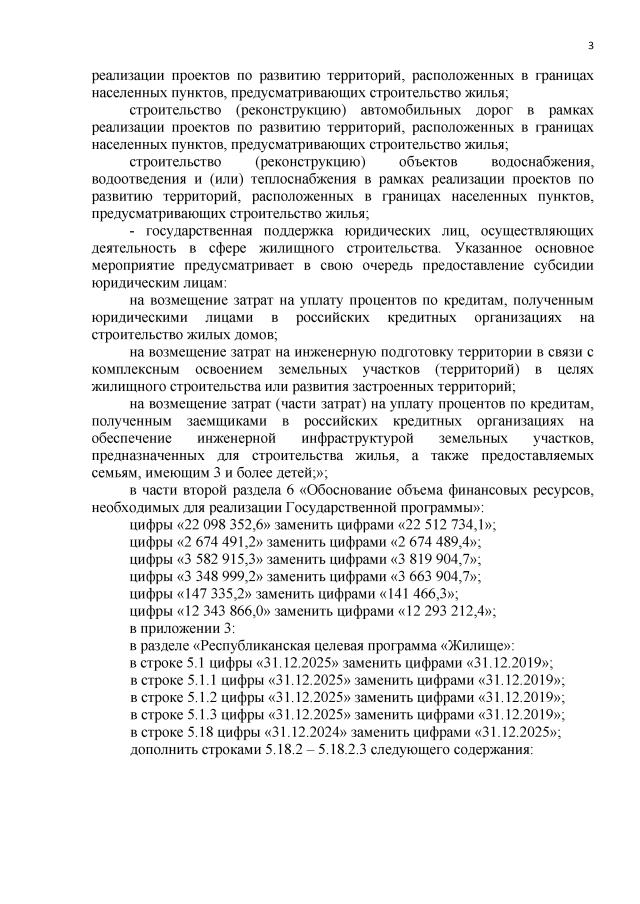 3

реализации проектов по развитию территорий, расположенных в границах населенных пунктов, предусматривающих строительство жилья;

строительство (реконструкцию) автомобильных дорог в рамках реализации проектов по развитию территорий, расположенных в границах населенных пунктов, предусматривающих строительство жилья;

строительство (реконструкцию) объектов водоснабжения, водоотведения и (или) теплоснабжения в рамках реализации проектов по развитию территорий, расположенных в границах населенных пунктов, предусматривающих строительство жилья;

- государственная поддержка юридических лиц, осуществляющих деятельность в сфере жилищного строительства. Указанное основное мероприятие предусматривает в свою очередь предоставление субсидии юридическим лицам:

на возмещение затрат на уплату процентов по кредитам, полученным юридическими лицами в российских кредитных организациях на строительство жилых домов;

на возмещение затрат на инженерную подготовку территории в связи с комплексным освоением земельных участков (территорий) в целях жилищного строительства или развития застроенных территорий;

на возмещение затрат (части затрат) на уплату процентов по кредитам, полученным заемщиками в российских кредитных организациях на обеспечение инженерной инфраструктурой земельных участков, предназначенных для строительства жилья, а также предоставляемых семьям, имеющим 3 и более детей;»;

в части второй раздела 6 «Обоснование объема финансовых ресурсов, необходимых для реализации Государственной программы»:

цифры «22 098 352,6» заменить цифрами «22 512 734,1»;

цифры «2 674 491,2» заменить цифрами «2 674 489,4»;

цифры «3 582 915,3» заменить цифрами «3 819 904,7»;

цифры «3 348 999,2» заменить цифрами «3 663 904,7»;

цифры «147 335,2» заменить цифрами «141 466,3»;

цифры «12 343 866,0» заменить цифрами «12 293 212,4»;

в приложении 3:

в разделе «Республиканская целевая программа «Жилище»:

в строке 5.1 цифры «31.12.2025» заменить цифрами «31.12.2019»;

в строке 5.1.1 цифры «31.12.2025» заменить цифрами «31.12.2019»;

в строке 5.1.2 цифры «31.12.2025» заменить цифрами «31.12.2019»;

в строке 5.1.3 цифры «31.12.2025» заменить цифрами «31.12.2019»;

в строке 5.18 цифры «31.12.2024» заменить цифрами «31.12.2025»;

дополнить строками 5.18.2 – 5.18.2.3 следующего содержания: